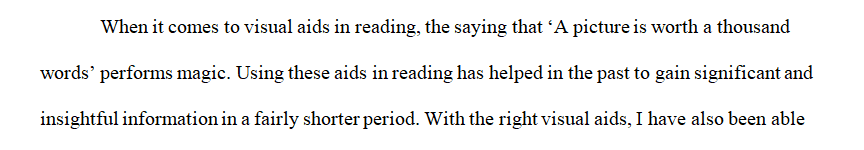 When it comes to visual aids in reading, the saying that ‘A picture is worth a thousand words’ performs magic. Using these aids in reading has helped in the past to gain significant and insightful information in a fairly shorter period. With the right visual aids, I have also been able